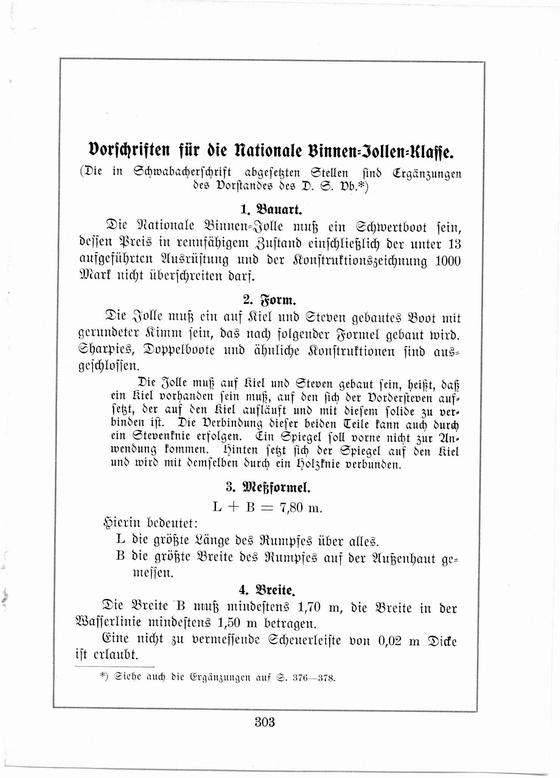 Vorschriften für die Nationale Binnen-Jollen-Klasse.

(Die in Schwabacherschrift abgesetzten Stellen sind Ergänzungen des Vorstandes des D. S. Vb.*)

1. Bauart.

Die Nationale Binnen-Jolle muß ein Schwertboot sein, dessen Preis in rennfähigem Zustand einschließlich der unter 13 aufgeführten Ausrüstung und der Konstruktionszeichnung 1000 Mark nicht überschreiten darf.

2. Form.

Die Jolle muß ein auf Kiel und Steven gebautes Boot mit gerundeter Kimm sein, das nach folgender Formel gebaut wird. Sharpies, Doppelboote und ähnliche Konstruktionen sind ausgeschlossen.

Die Jolle muß auf Kiel und Steven gebaut sein, heißt, daß ein Kiel vorhanden sein muß, auf den sich der Vordersteven aufsetzt, der auf den Kiel aufläuft und mit diesem solide zu verbinden ist. Die Verbindung dieser beiden Teile kann auch durch ein Stevenknie erfolgen. Ein Spiegel soll vorne nicht zur Anwendung kommen. Hinten setzt sich der Spiegel auf den Kiel und wird mit demselben durch ein Holzknie verbunden.

3. Meßformel.

$L + B = 7,80$ m.

Hierin bedeutet:
L die größte Länge des Rumpfes über alles.
B die größte Breite des Rumpfes auf der Außenhaut gemessen.

4. Breite.

Die Breite B muß mindestens 1,70 m, die Breite in der Wasserlinie mindestens 1,50 m betragen.

Eine nicht zu vermessende Scheuerleiste von 0,02 m Dicke ist erlaubt.

*) Siehe auch die Ergänzungen auf S. 376—378.

303